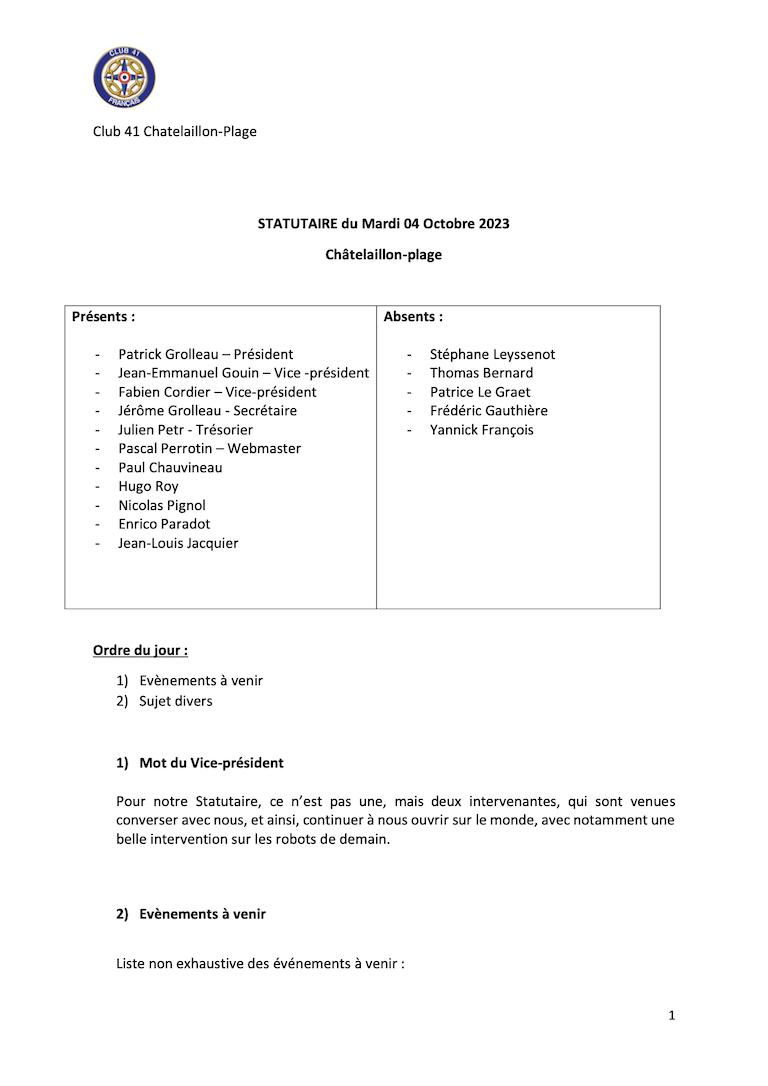 CLUB 41 FRANÇAIS

Club 41 Chatelaillon-Plage

STATUTAIRE du Mardi 04 Octobre 2023

Châtelaillon-plage

| Présents : | Absents : |
|---|---|
| - Patrick Grolleau – Président<br>- Jean-Emmanuel Gouin – Vice -président<br>- Fabien Cordier – Vice-président<br>- Jérôme Grolleau - Secrétaire<br>- Julien Petr - Trésorier<br>- Pascal Perrotin – Webmaster<br>- Paul Chauvineau<br>- Hugo Roy<br>- Nicolas Pignol<br>- Enrico Paradot<br>- Jean-Louis Jacquier | - Stéphane Leyssenot<br>- Thomas Bernard<br>- Patrice Le Graet<br>- Frédéric Gauthière<br>- Yannick François |

Ordre du jour :

1) Evènements à venir
2) Sujet divers

1) Mot du Vice-président

Pour notre Statutaire, ce n'est pas une, mais deux intervenantes, qui sont venues converser avec nous, et ainsi, continuer à nous ouvrir sur le monde, avec notamment une belle intervention sur les robots de demain.

2) Evènements à venir

Liste non exhaustive des événements à venir :

1